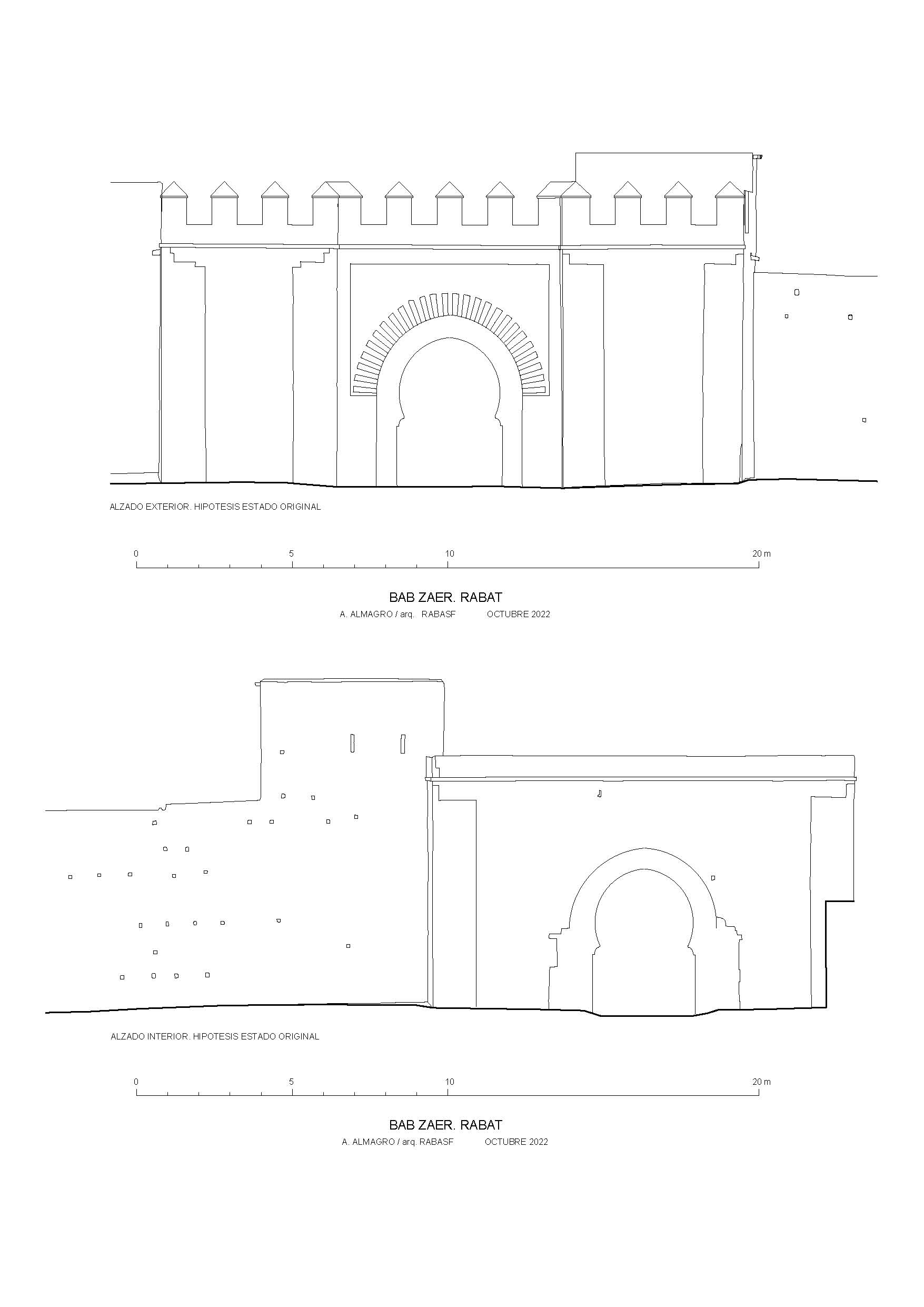 ALZADO EXTERIOR. HIPOTESIS ESTADO ORIGINAL

0 5 10 20 m

BAB ZAER. RABAT

A. ALMAGRO / arq. RABASF OCTUBRE 2022

ALZADO INTERIOR. HIPOTESIS ESTADO ORIGINAL

0 5 10 20 m

BAB ZAER. RABAT

A. ALMAGRO / arq. RABASF OCTUBRE 2022